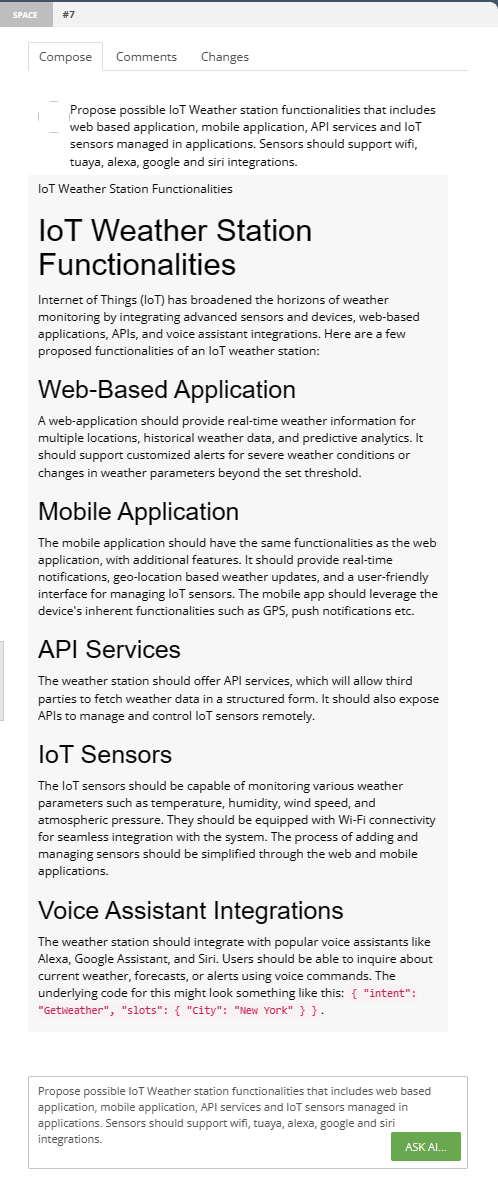 SPACE #7

Compose Comments Changes

Propose possible IoT Weather station functionalities that includes web based application, mobile application, API services and IoT sensors managed in applications. Sensors should support wifi, tuaya, alexa, google and siri integrations.

IoT Weather Station Functionalities

IoT Weather Station Functionalities

Internet of Things (IoT) has broadened the horizons of weather monitoring by integrating advanced sensors and devices, web-based applications, APIs, and voice assistant integrations. Here are a few proposed functionalities of an IoT weather station:

Web-Based Application

A web-application should provide real-time weather information for multiple locations, historical weather data, and predictive analytics. It should support customized alerts for severe weather conditions or changes in weather parameters beyond the set threshold.

Mobile Application

The mobile application should have the same functionalities as the web application, with additional features. It should provide real-time notifications, geo-location based weather updates, and a user-friendly interface for managing IoT sensors. The mobile app should leverage the device's inherent functionalities such as GPS, push notifications etc.

API Services

The weather station should offer API services, which will allow third parties to fetch weather data in a structured form. It should also expose APIs to manage and control IoT sensors remotely.

IoT Sensors

The IoT sensors should be capable of monitoring various weather parameters such as temperature, humidity, wind speed, and atmospheric pressure. They should be equipped with Wi-Fi connectivity for seamless integration with the system. The process of adding and managing sensors should be simplified through the web and mobile applications.

Voice Assistant Integrations

The weather station should integrate with popular voice assistants like Alexa, Google Assistant, and Siri. Users should be able to inquire about current weather, forecasts, or alerts using voice commands. The underlying code for this might look something like this: { "intent": "GetWeather", "slots": { "City": "New York" } }.

Propose possible IoT Weather station functionalities that includes web based application, mobile application, API services and IoT sensors managed in applications. Sensors should support wifi, tuaya, alexa, google and siri integrations.

ASK AI...